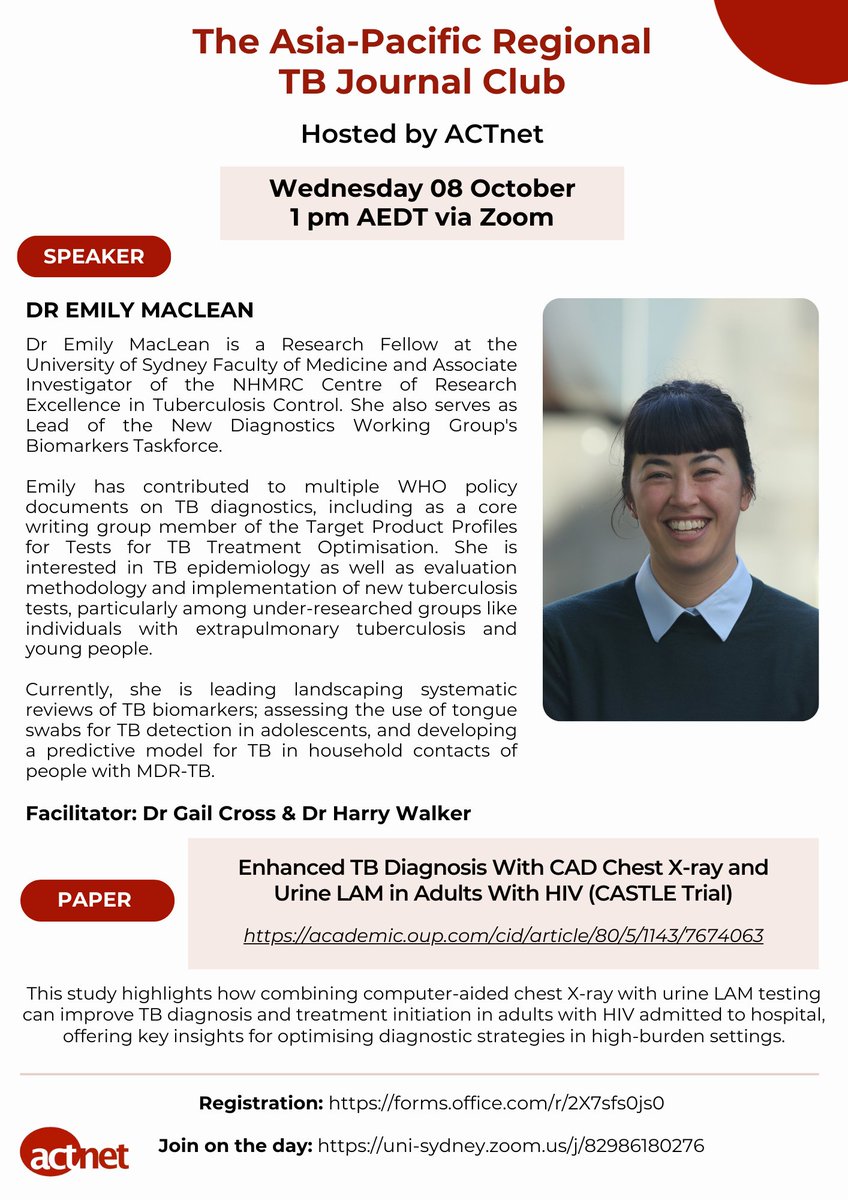 The Asia-Pacific Regional TB Journal Club

Hosted by ACTnet

Wednesday 08 October
1 pm AEDT via Zoom

SPEAKER

DR EMILY MACLEAN

Dr Emily MacLean is a Research Fellow at the University of Sydney Faculty of Medicine and Associate Investigator of the NHMRC Centre of Research Excellence in Tuberculosis Control. She also serves as Lead of the New Diagnostics Working Group's Biomarkers Taskforce.

Emily has contributed to multiple WHO policy documents on TB diagnostics, including as a core writing group member of the Target Product Profiles for Tests for TB Treatment Optimisation. She is interested in TB epidemiology as well as evaluation methodology and implementation of new tuberculosis tests, particularly among under-researched groups like individuals with extrapulmonary tuberculosis and young people.

Currently, she is leading landscaping systematic reviews of TB biomarkers; assessing the use of tongue swabs for TB detection in adolescents, and developing a predictive model for TB in household contacts of people with MDR-TB.

Facilitator: Dr Gail Cross & Dr Harry Walker

PAPER

Enhanced TB Diagnosis With CAD Chest X-ray and Urine LAM in Adults With HIV (CASTLE Trial)

https://academic.oup.com/cid/article/80/5/1143/7674063

This study highlights how combining computer-aided chest X-ray with urine LAM testing can improve TB diagnosis and treatment initiation in adults with HIV admitted to hospital, offering key insights for optimising diagnostic strategies in high-burden settings.

Registration: https://forms.office.com/r/2X7sfs0js0

actnet

Join on the day: https://uni-sydney.zoom.us/j/82986180276